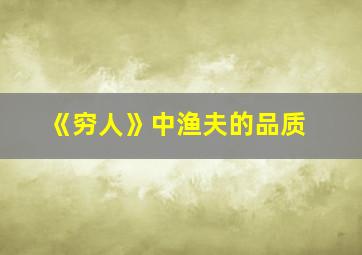 《穷人》中渔夫的品质